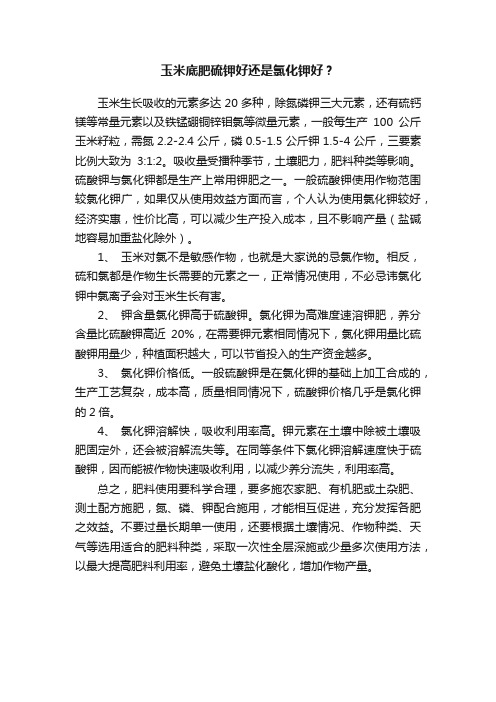 玉米底肥硫钾好还是氯化钾好？

玉米生长吸收的元素多达 20 多种，除氮磷钾三大元素，还有硫钙镁等常量元素以及铁锰硼铜锌钼氯等微量元素，一般每生产 100 公斤玉米籽粒，需氮 2.2-2.4 公斤，磷 0.5-1.5 公斤钾 1.5-4 公斤，三要素比例大致为 3:1:2。吸收量受播种季节，土壤肥力，肥料种类等影响。硫酸钾与氯化钾都是生产上常用钾肥之一。一般硫酸钾使用作物范围较氯化钾广，如果仅从使用效益方面而言，个人认为使用氯化钾较好，经济实惠，性价比高，可以减少生产投入成本，且不影响产量（盐碱地容易加重盐化除外）。

1、 玉米对氯不是敏感作物，也就是大家说的忌氯作物。相反，硫和氯都是作物生长需要的元素之一，正常情况使用，不必忌讳氯化钾中氯离子会对玉米生长有害。

2、 钾含量氯化钾高于硫酸钾。氯化钾为高难度速溶钾肥，养分含量比硫酸钾高近 20%，在需要钾元素相同情况下，氯化钾用量比硫酸钾用量少，种植面积越大，可以节省投入的生产资金越多。

3、 氯化钾价格低。一般硫酸钾是在氯化钾的基础上加工合成的，生产工艺复杂，成本高，质量相同情况下，硫酸钾价格几乎是氯化钾的 2 倍。

4、 氯化钾溶解快，吸收利用率高。钾元素在土壤中除被土壤吸肥固定外，还会被溶解流失等。在同等条件下氯化钾溶解速度快于硫酸钾，因而能被作物快速吸收利用，以减少养分流失，利用率高。

总之，肥料使用要科学合理，要多施农家肥、有机肥或土杂肥、测土配方施肥，氮、磷、钾配合施用，才能相互促进，充分发挥各肥之效益。不要过量长期单一使用，还要根据土壤情况、作物种类、天气等选用适合的肥料种类，采取一次性全层深施或少量多次使用方法，以最大提高肥料利用率，避免土壤盐化酸化，增加作物产量。